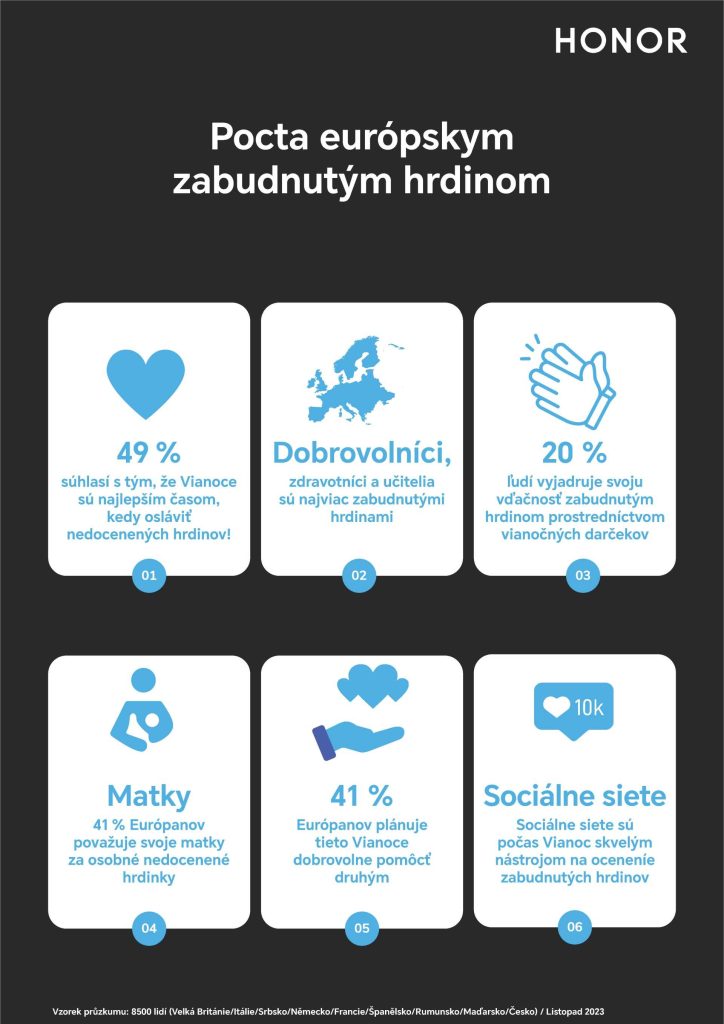 HONOR

Pocta európskym zabudnutým hrdinom

49 %
súhlasí s tým, že Vianoce sú najlepším časom, kedy osláviť nedocenených hrdinov!
01

Dobrovolníci,
zdravotníci a učitelia sú najviac zabudnutými hrdinami
02

20 %
ľudí vyjadruje svoju vďačnosť zabudnutým hrdinom prostredníctvom vianočných darčekov
03

Matky
41 % Európanov považuje svoje matky za osobné nedocenené hrdinky
04

41 %
Európanov plánuje tieto Vianoce dobrovolne pomôcť druhým
05

10k
Sociálne siete
Sociálne siete sú počas Vianoc skvelým nástrojom na ocenenie zabudnutých hrdinov
06

Vzorek průzkumu: 8500 lidí (Velká Británie/Itálie/Srbsko/Německo/Francie/Španělsko/Rumunsko/Maďarsko/Česko) / Listopad 2023